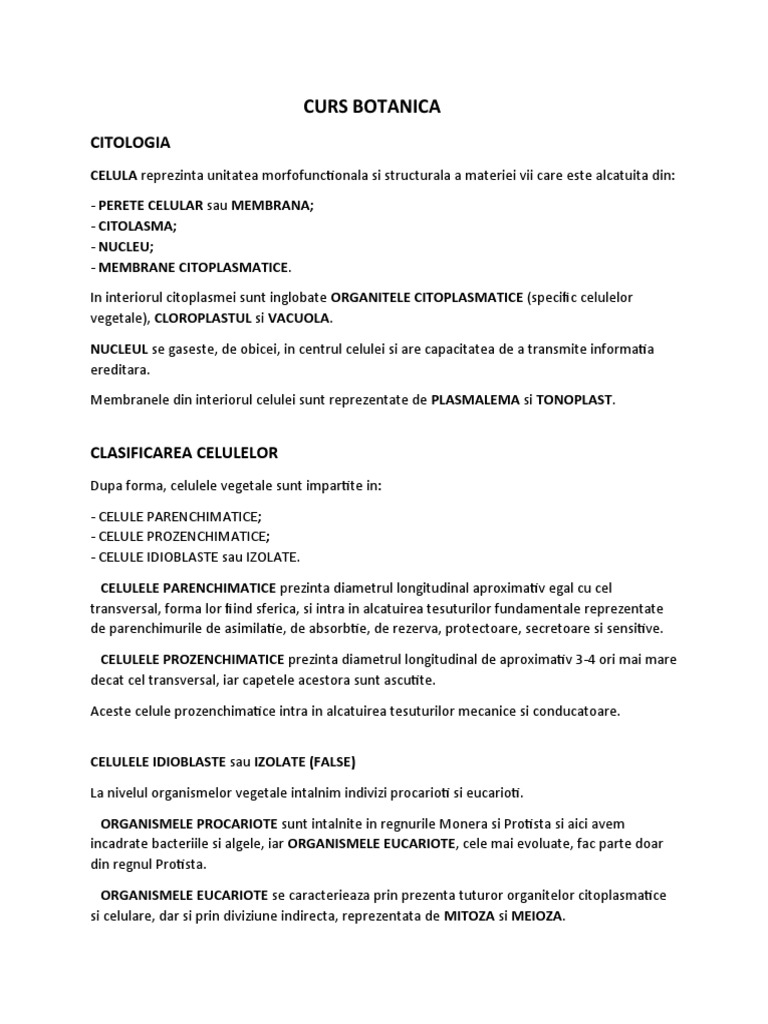 CURS BOTANICA

CITOLOGIA

CELULA reprezinta unitatea morfofunctionala si structurala a materiei vii care este alcatuita din:

- PERETE CELULAR sau MEMBRANA;
- CITOLASMA;
- NUCLEU;
- MEMBRANE CITOPLASMATICE.

In interiorul citoplasmei sunt inglobate ORGANITELE CITOPLASMATICE (specific celulelor vegetale), CLOROPLASTUL si VACUOLA.

NUCLEUL se gaseste, de obicei, in centrul celulei si are capacitatea de a transmite informatia ereditara.

Membranele din interiorul celulei sunt reprezentate de PLASMALEMA si TONOPLAST.

CLASIFICAREA CELULELOR

Dupa forma, celulele vegetale sunt impartite in:

- CELULE PARENCHIMATICE;
- CELULE PROZENCHIMATICE;
- CELULE IDIOBLASTE sau IZOLATE.

CELULELE PARENCHIMATICE prezinta diametrul longitudinal aproximativ egal cu cel transversal, forma lor fiind sferica, si intra in alcatuirea tesuturilor fundamentale reprezentate de parenchimurile de asimilatie, de absorbtie, de rezerva, protectoare, secretoare si sensitive.

CELULELE PROZENCHIMATICE prezinta diametrul longitudinal de aproximativ 3-4 ori mai mare decat cel transversal, iar capetele acestora sunt ascutite.

Aceste celule prozenchimatice intra in alcatuirea tesuturilor mecanice si conducatoare.

CELULELE IDIOBLASTE sau IZOLATE (FALSE)

La nivelul organismelor vegetale intalnim indivizi procarioti si eucarioti.

ORGANISMELE PROCARIOTE sunt intalnite in regnurile Monera si Protista si aici avem incadrate bacteriile si algele, iar ORGANISMELE EUCARIOTE, cele mai evoluate, fac parte doar din regnul Protista.

ORGANISMELE EUCARIOTE se caracterieaza prin prezenta tuturor organitelor citoplasmatice si celulare, dar si prin diviziune indirecta, reprezentata de MITOZA si MEIOZA.